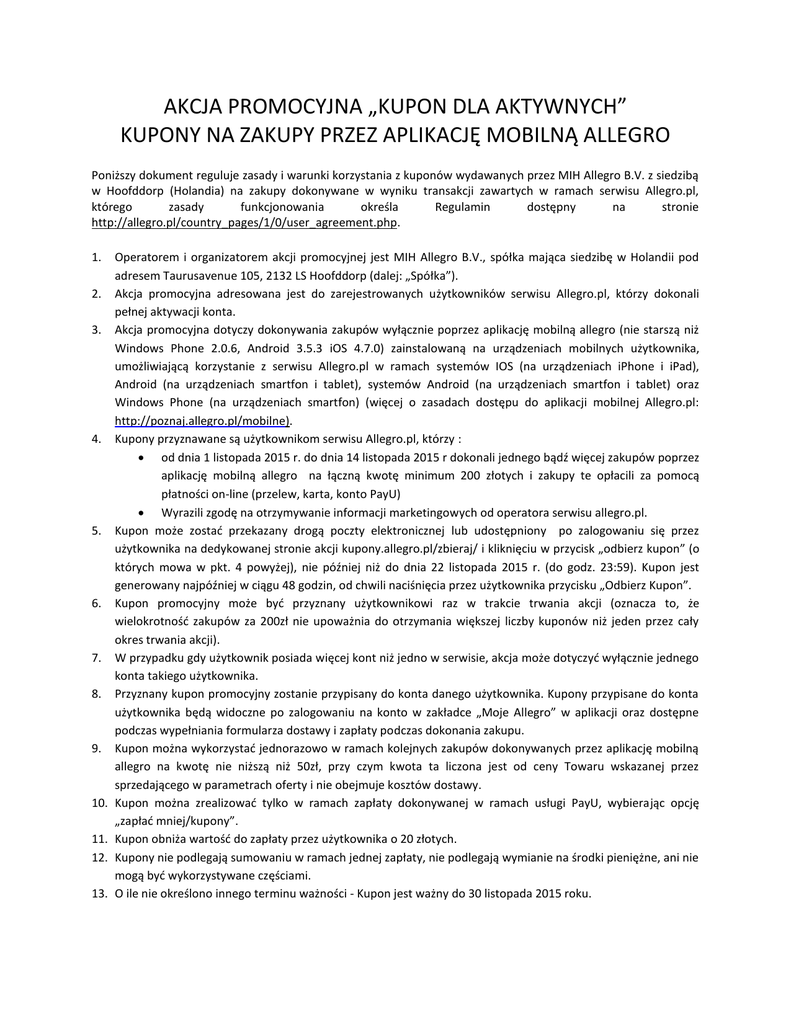 AKCJA PROMOCYJNA „KUPON DLA AKTYWNYCH”
KUPONY NA ZAKUPY PRZEZ APLIKACJĘ MOBILNĄ ALLEGRO

Poniższy dokument reguluje zasady i warunki korzystania z kuponów wydawanych przez MIH Allegro B.V. z siedzibą w Hoofddorp (Holandia) na zakupy dokonywane w wyniku transakcji zawartych w ramach serwisu Allegro.pl, którego zasady funkcjonowania określa Regulamin dostępny na stronie http://allegro.pl/country_pages/1/0/user_agreement.php.

1. Operatorem i organizatorem akcji promocyjnej jest MIH Allegro B.V., spółka mająca siedzibę w Holandii pod adresem Taurusavenue 105, 2132 LS Hoofddorp (dalej: „Spółka”).
2. Akcja promocyjna adresowana jest do zarejestrowanych użytkowników serwisu Allegro.pl, którzy dokonali pełnej aktywacji konta.
3. Akcja promocyjna dotyczy dokonywania zakupów wyłącznie poprzez aplikację mobilną allegro (nie starszą niż Windows Phone 2.0.6, Android 3.5.3 iOS 4.7.0) zainstalowaną na urządzeniach mobilnych użytkownika, umożliwiającą korzystanie z serwisu Allegro.pl w ramach systemów IOS (na urządzeniach iPhone i iPad), Android (na urządzeniach smartfon i tablet), systemów Android (na urządzeniach smartfon i tablet) oraz Windows Phone (na urządzeniach smartfon) (więcej o zasadach dostępu do aplikacji mobilnej Allegro.pl: http://poznaj.allegro.pl/mobilne).
4. Kupony przyznawane są użytkownikom serwisu Allegro.pl, którzy :
• od dnia 1 listopada 2015 r. do dnia 14 listopada 2015 r dokonali jednego bądź więcej zakupów poprzez aplikację mobilną allegro na łączną kwotę minimum 200 złotych i zakupy te opłacili za pomocą płatności on-line (przelew, karta, konto PayU)
• Wyrazili zgodę na otrzymywanie informacji marketingowych od operatora serwisu allegro.pl.
5. Kupon może zostać przekazany drogą poczty elektronicznej lub udostępniony po zalogowaniu się przez użytkownika na dedykowanej stronie akcji kupony.allegro.pl/zbieraj/ i kliknięciu w przycisk „odbierz kupon” (o których mowa w pkt. 4 powyżej), nie później niż do dnia 22 listopada 2015 r. (do godz. 23:59). Kupon jest generowany najpóźniej w ciągu 48 godzin, od chwili naciśnięcia przez użytkownika przycisku „Odbierz Kupon”.
6. Kupon promocyjny może być przyznany użytkownikowi raz w trakcie trwania akcji (oznacza to, że wielokrotność zakupów za 200zł nie upoważnia do otrzymania większej liczby kuponów niż jeden przez cały okres trwania akcji).
7. W przypadku gdy użytkownik posiada więcej kont niż jedno w serwisie, akcja może dotyczyć wyłącznie jednego konta takiego użytkownika.
8. Przyznany kupon promocyjny zostanie przypisany do konta danego użytkownika. Kupony przypisane do konta użytkownika będą widoczne po zalogowaniu na konto w zakładce „Moje Allegro” w aplikacji oraz dostępne podczas wypełniania formularza dostawy i zapłaty podczas dokonania zakupu.
9. Kupon można wykorzystać jednorazowo w ramach kolejnych zakupów dokonywanych przez aplikację mobilną allegro na kwotę nie niższą niż 50zł, przy czym kwota ta liczona jest od ceny Towaru wskazanej przez sprzedającego w parametrach oferty i nie obejmuje kosztów dostawy.
10. Kupon można zrealizować tylko w ramach zapłaty dokonywanej w ramach usługi PayU, wybierając opcję „zapłać mniej/kupony”.
11. Kupon obniża wartość do zapłaty przez użytkownika o 20 złotych.
12. Kupony nie podlegają sumowaniu w ramach jednej zapłaty, nie podlegają wymianie na środki pieniężne, ani nie mogą być wykorzystywane częściami.
13. O ile nie określono innego terminu ważności - Kupon jest ważny do 30 listopada 2015 roku.